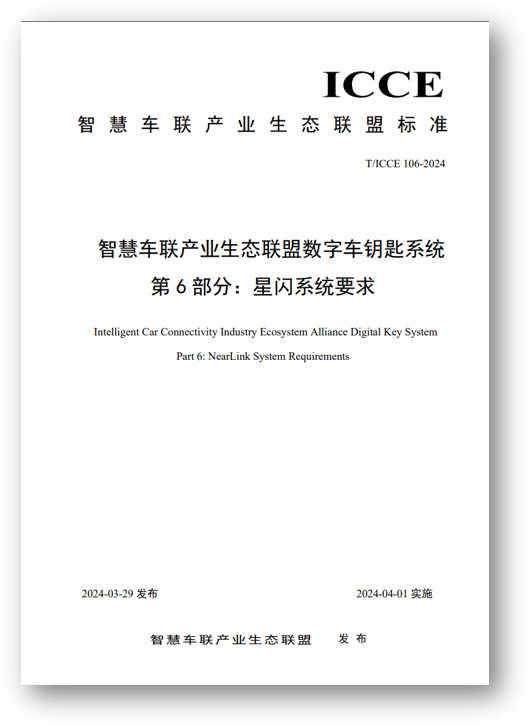 ICCE

智慧车联产业生态联盟标准

T/ICCE 106-2024

智慧车联产业生态联盟数字车钥匙系统
第 6 部分：星闪系统要求

Intelligent Car Connectivity Industry Ecosystem Alliance Digital Key System
Part 6: NearLink System Requirements

2024-03-29 发布

2024-04-01 实施

智慧车联产业生态联盟 发布